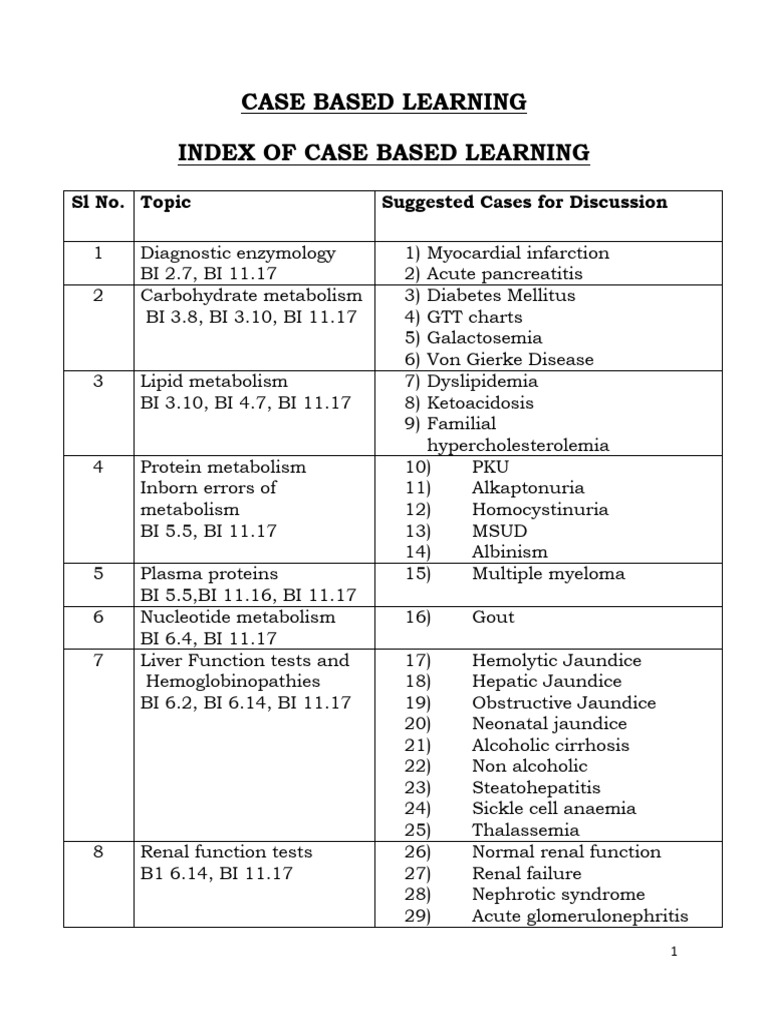 CASE BASED LEARNING

INDEX OF CASE BASED LEARNING

| Sl No. | Topic | Suggested Cases for Discussion |
|---|---|---|
| 1 | Diagnostic enzymology BI 2.7, BI 11.17 | 1) Myocardial infarction 2) Acute pancreatitis |
| 2 | Carbohydrate metabolism BI 3.8, BI 3.10, BI 11.17 | 3) Diabetes Mellitus 4) GTT charts 5) Galactosemia 6) Von Gierke Disease |
| 3 | Lipid metabolism BI 3.10, BI 4.7, BI 11.17 | 7) Dyslipidemia 8) Ketoacidosis 9) Familial hypercholesterolemia |
| 4 | Protein metabolism Inborn errors of metabolism BI 5.5, BI 11.17 | 10) PKU 11) Alkaptonuria 12) Homocystinuria 13) MSUD 14) Albinism |
| 5 | Plasma proteins BI 5.5,BI 11.16, BI 11.17 | 15) Multiple myeloma |
| 6 | Nucleotide metabolism BI 6.4, BI 11.17 | 16) Gout |
| 7 | Liver Function tests and Hemoglobinopathies BI 6.2, BI 6.14, BI 11.17 | 17) Hemolytic Jaundice 18) Hepatic Jaundice 19) Obstructive Jaundice 20) Neonatal jaundice 21) Alcoholic cirrhosis 22) Non alcoholic 23) Steatohepatitis 24) Sickle cell anaemia 25) Thalassemia |
| 8 | Renal function tests B1 6.14, BI 11.17 | 26) Normal renal function 27) Renal failure 28) Nephrotic syndrome 29) Acute glomerulonephritis |

1